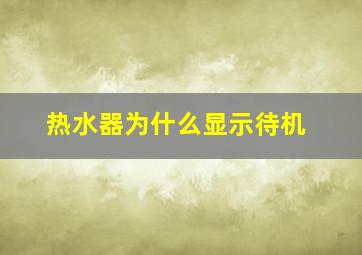 热水器为什么显示待机